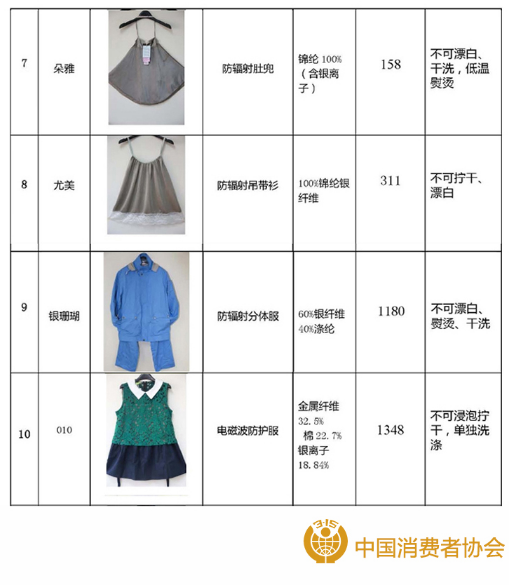 | 7 | 朵雅 | | 防辐射肚兜 | 锦纶 100%（含银离子） | 158 | 不可漂白、干洗，低温熨烫 |
|---|---|---|---|---|---|---|
| 8 | 尤美 | | 防辐射吊带衫 | 100%锦纶银纤维 | 311 | 不可拧干、漂白 |
| 9 | 银珊瑚 | | 防辐射分体服 | 60%银纤维 40%涤纶 | 1180 | 不可漂白、熨烫、干洗 |
| 10 | 010 | | 电磁波防护服 | 金属纤维 32.5% 棉 22.7% 银离子 18.84% | 1348 | 不可浸泡拧干，单独洗涤 |

3·15

中国消费者协会